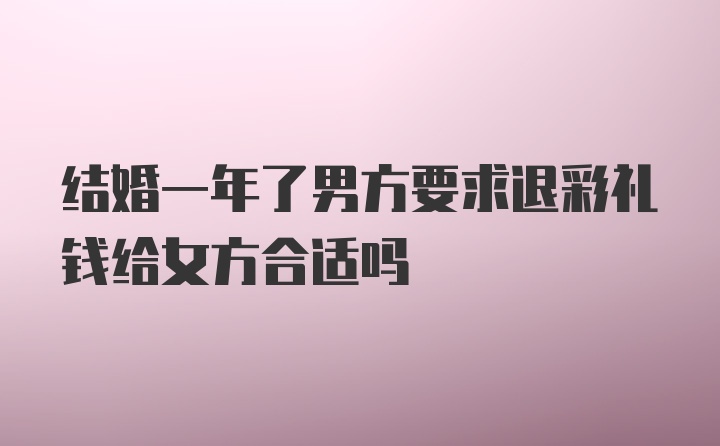 结婚一年了男方要求退彩礼钱给女方合适吗